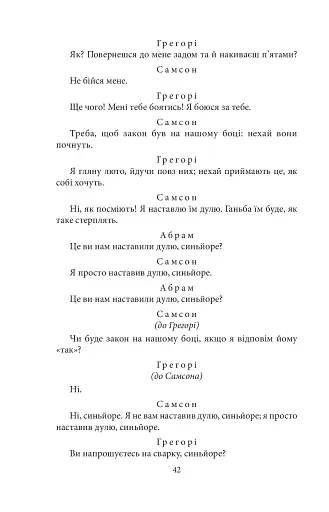 Грегорі

Як? Повернешся до мене задом та й накиваєш п'ятами?

Самсон

Не бійся мене.

Грегорі

Ще чого! Мені тебе боятись! Я боюся за тебе.

Самсон

Треба, щоб закон був на нашому боці: нехай вони почнуть.

Грегорі

Я гляну люто, йдучи повз них; нехай приймають це, як собі хочуть.

Самсон

Ні, як посміють! Я наставлю їм дулю. Ганьба їм буде, як таке стерплять.

Абрам

Це ви нам наставили дулю, синьйоре?

Самсон

Я просто наставив дулю, синьйоре.

Абрам

Це ви нам наставили дулю, синьйоре?

Самсон
(до Грегорі)

Чи буде закон на нашому боці, якщо я відповім йому «так»?

Грегорі
(до Самсона)

Ні.

Самсон

Ні, синьйоре. Я не вам наставив дулю, синьйоре; я просто наставив дулю, синьйоре.

Грегорі

Ви напрошуєтесь на сварку, синьйоре?

42